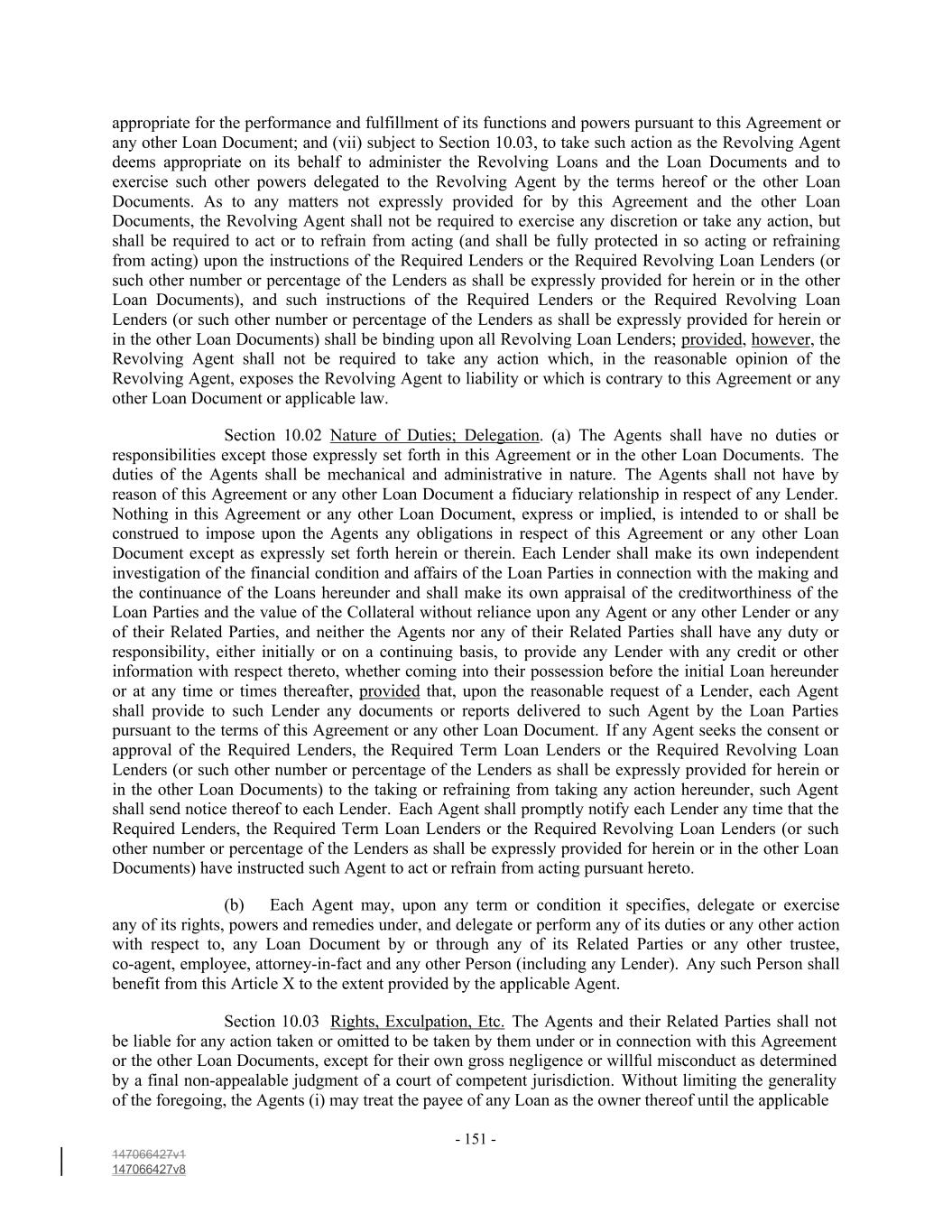 appropriate for the performance and fulfillment of its functions and powers pursuant to this Agreement or any other Loan Document; and (vii) subject to Section 10.03, to take such action as the Revolving Agent deems appropriate on its behalf to administer the Revolving Loans and the Loan Documents and to exercise such other powers delegated to the Revolving Agent by the terms hereof or the other Loan Documents. As to any matters not expressly provided for by this Agreement and the other Loan Documents, the Revolving Agent shall not be required to exercise any discretion or take any action, but shall be required to act or to refrain from acting (and shall be fully protected in so acting or refraining from acting) upon the instructions of the Required Lenders or the Required Revolving Loan Lenders (or such other number or percentage of the Lenders as shall be expressly provided for herein or in the other Loan Documents), and such instructions of the Required Lenders or the Required Revolving Loan Lenders (or such other number or percentage of the Lenders as shall be expressly provided for herein or in the other Loan Documents) shall be binding upon all Revolving Loan Lenders; provided, however, the Revolving Agent shall not be required to take any action which, in the reasonable opinion of the Revolving Agent, exposes the Revolving Agent to liability or which is contrary to this Agreement or any other Loan Document or applicable law.

Section 10.02 Nature of Duties; Delegation. (a) The Agents shall have no duties or responsibilities except those expressly set forth in this Agreement or in the other Loan Documents. The duties of the Agents shall be mechanical and administrative in nature. The Agents shall not have by reason of this Agreement or any other Loan Document a fiduciary relationship in respect of any Lender. Nothing in this Agreement or any other Loan Document, express or implied, is intended to or shall be construed to impose upon the Agents any obligations in respect of this Agreement or any other Loan Document except as expressly set forth herein or therein. Each Lender shall make its own independent investigation of the financial condition and affairs of the Loan Parties in connection with the making and the continuance of the Loans hereunder and shall make its own appraisal of the creditworthiness of the Loan Parties and the value of the Collateral without reliance upon any Agent or any other Lender or any of their Related Parties, and neither the Agents nor any of their Related Parties shall have any duty or responsibility, either initially or on a continuing basis, to provide any Lender with any credit or other information with respect thereto, whether coming into their possession before the initial Loan hereunder or at any time or times thereafter, provided that, upon the reasonable request of a Lender, each Agent shall provide to such Lender any documents or reports delivered to such Agent by the Loan Parties pursuant to the terms of this Agreement or any other Loan Document. If any Agent seeks the consent or approval of the Required Lenders, the Required Term Loan Lenders or the Required Revolving Loan Lenders (or such other number or percentage of the Lenders as shall be expressly provided for herein or in the other Loan Documents) to the taking or refraining from taking any action hereunder, such Agent shall send notice thereof to each Lender. Each Agent shall promptly notify each Lender any time that the Required Lenders, the Required Term Loan Lenders or the Required Revolving Loan Lenders (or such other number or percentage of the Lenders as shall be expressly provided for herein or in the other Loan Documents) have instructed such Agent to act or refrain from acting pursuant hereto.

(b) Each Agent may, upon any term or condition it specifies, delegate or exercise any of its rights, powers and remedies under, and delegate or perform any of its duties or any other action with respect to, any Loan Document by or through any of its Related Parties or any other trustee, co-agent, employee, attorney-in-fact and any other Person (including any Lender). Any such Person shall benefit from this Article X to the extent provided by the applicable Agent.

Section 10.03 Rights, Exculpation, Etc. The Agents and their Related Parties shall not be liable for any action taken or omitted to be taken by them under or in connection with this Agreement or the other Loan Documents, except for their own gross negligence or willful misconduct as determined by a final non-appealable judgment of a court of competent jurisdiction. Without limiting the generality of the foregoing, the Agents (i) may treat the payee of any Loan as the owner thereof until the applicable

- 151 -

147066427v1
147066427v8